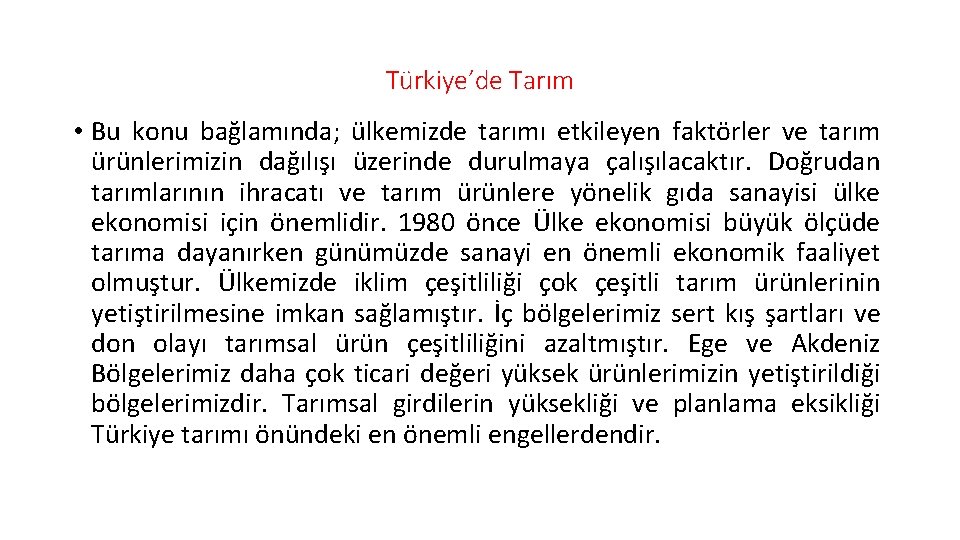 Türkiye'de Tarım

• Bu konu bağlamında; ülkemizde tarımı etkileyen faktörler ve tarım ürünlerimizin dağılışı üzerinde durulmaya çalışılacaktır. Doğrudan tarımlarının ihracatı ve tarım ürünlere yönelik gıda sanayisi ülke ekonomisi için önemlidir. 1980 önce Ülke ekonomisi büyük ölçüde tarıma dayanırken günümüzde sanayi en önemli ekonomik faaliyet olmuştur. Ülkemizde iklim çeşitliliği çok çeşitli tarım ürünlerinin yetiştirilmesine imkan sağlamıştır. İç bölgelerimiz sert kış şartları ve don olayı tarımsal ürün çeşitliliğini azaltmıştır. Ege ve Akdeniz Bölgelerimiz daha çok ticari değeri yüksek ürünlerimizin yetiştirildiği bölgelerimizdir. Tarımsal girdilerin yüksekliği ve planlama eksikliği Türkiye tarımı önündeki en önemli engellerdendir.